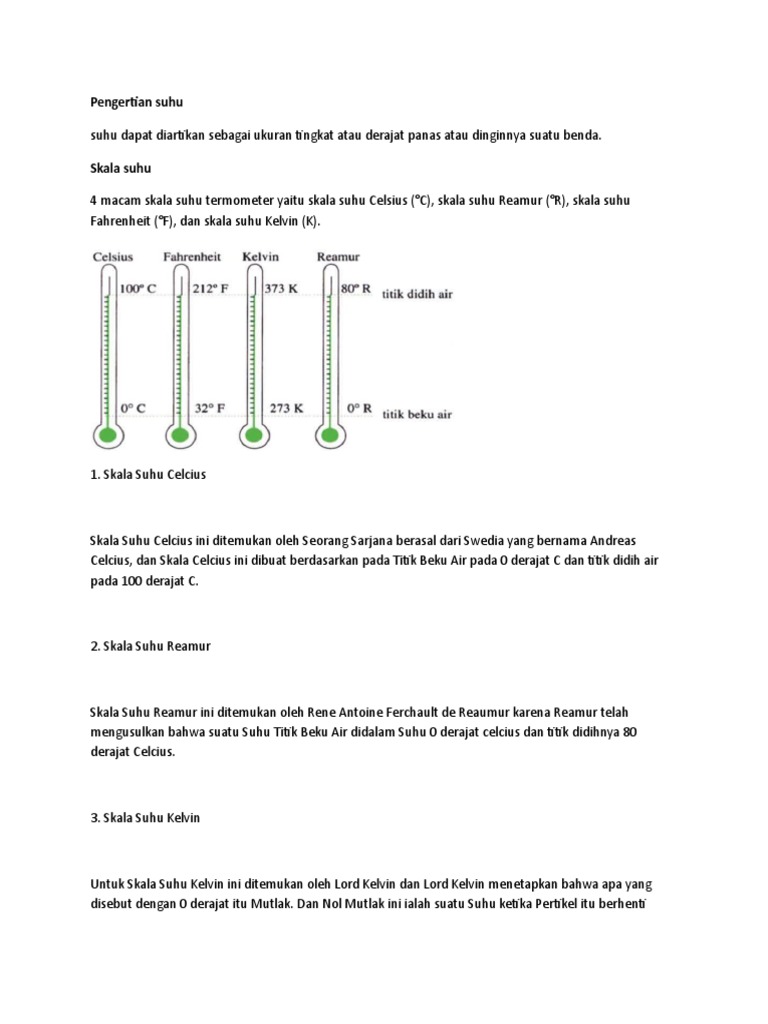 Pengertian suhu

suhu dapat diartikan sebagai ukuran tingkat atau derajat panas atau dinginnya suatu benda.

Skala suhu

4 macam skala suhu termometer yaitu skala suhu Celsius (°C), skala suhu Reamur (°R), skala suhu Fahrenheit (°F), dan skala suhu Kelvin (K).

Celsius Fahrenheit Kelvin Reamur

100° C 212° F 373 K 80° R titik didih air

0° C 32° F 273 K 0° R titik beku air

1. Skala Suhu Celcius

Skala Suhu Celcius ini ditemukan oleh Seorang Sarjana berasal dari Swedia yang bernama Andreas Celcius, dan Skala Celcius ini dibuat berdasarkan pada Titik Beku Air pada 0 derajat C dan titik didih air pada 100 derajat C.

2. Skala Suhu Reamur

Skala Suhu Reamur ini ditemukan oleh Rene Antoine Ferchault de Reaumur karena Reamur telah mengusulkan bahwa suatu Suhu Titik Beku Air didalam Suhu 0 derajat celcius dan titik didihnya 80 derajat Celcius.

3. Skala Suhu Kelvin

Untuk Skala Suhu Kelvin ini ditemukan oleh Lord Kelvin dan Lord Kelvin menetapkan bahwa apa yang disebut dengan 0 derajat itu Mutlak. Dan Nol Mutlak ini ialah suatu Suhu ketika Pertikel itu berhenti